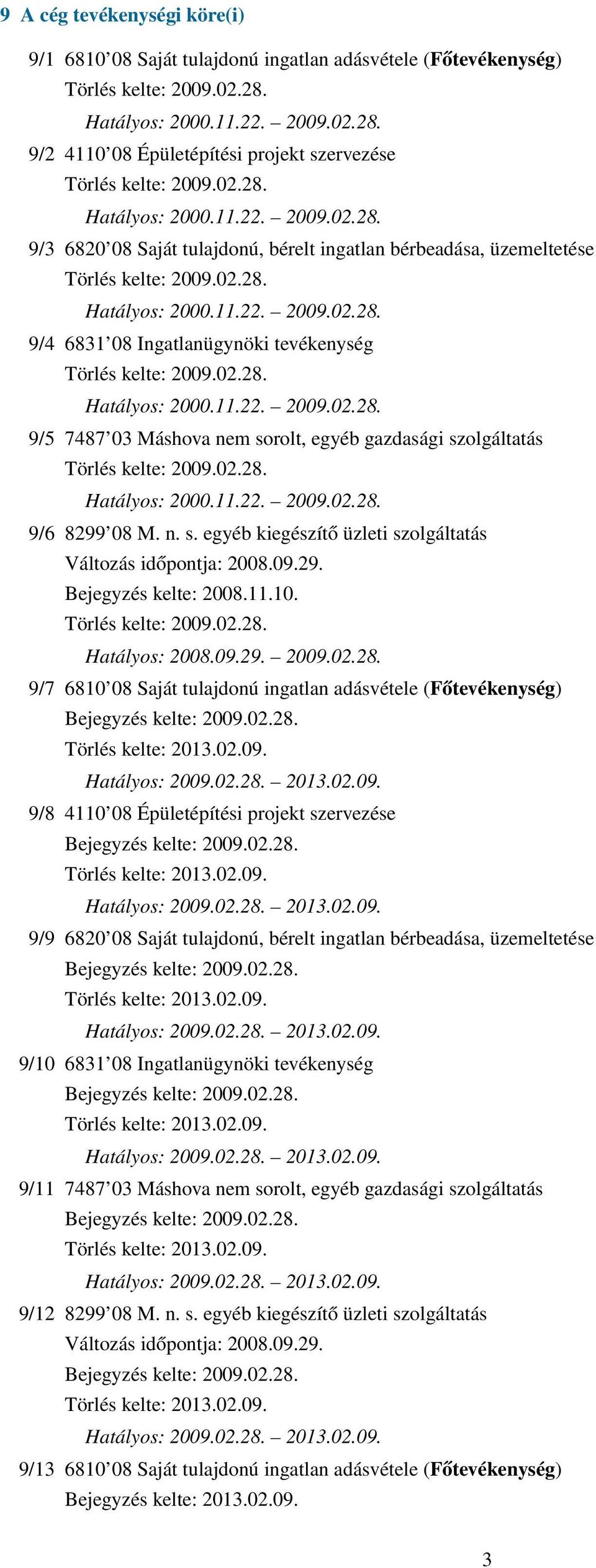 9 A cég tevékenységi köre(i)

9/1 6810’08 Saját tulajdonú ingatlan adásvétele (Főtevékenység)
Törlés kelte: 2009.02.28.
Hatályos: 2000.11.22. – 2009.02.28.

9/2 4110’08 Épületépítési projekt szervezése
Törlés kelte: 2009.02.28.
Hatályos: 2000.11.22. – 2009.02.28.

9/3 6820’08 Saját tulajdonú, bérelt ingatlan bérbeadása, üzemeltetése
Törlés kelte: 2009.02.28.
Hatályos: 2000.11.22. – 2009.02.28.

9/4 6831’08 Ingatlanügynöki tevékenység
Törlés kelte: 2009.02.28.
Hatályos: 2000.11.22. – 2009.02.28.

9/5 7487’03 Máshova nem sorolt, egyéb gazdasági szolgáltatás
Törlés kelte: 2009.02.28.
Hatályos: 2000.11.22. – 2009.02.28.

9/6 8299’08 M. n. s. egyéb kiegészítő üzleti szolgáltatás
Változás időpontja: 2008.09.29.
Bejegyzés kelte: 2008.11.10.
Törlés kelte: 2009.02.28.
Hatályos: 2008.09.29. – 2009.02.28.

9/7 6810’08 Saját tulajdonú ingatlan adásvétele (Főtevékenység)
Bejegyzés kelte: 2009.02.28.
Törlés kelte: 2013.02.09.
Hatályos: 2009.02.28. – 2013.02.09.

9/8 4110’08 Épületépítési projekt szervezése
Bejegyzés kelte: 2009.02.28.
Törlés kelte: 2013.02.09.
Hatályos: 2009.02.28. – 2013.02.09.

9/9 6820’08 Saját tulajdonú, bérelt ingatlan bérbeadása, üzemeltetése
Bejegyzés kelte: 2009.02.28.
Törlés kelte: 2013.02.09.
Hatályos: 2009.02.28. – 2013.02.09.

9/10 6831’08 Ingatlanügynöki tevékenység
Bejegyzés kelte: 2009.02.28.
Törlés kelte: 2013.02.09.
Hatályos: 2009.02.28. – 2013.02.09.

9/11 7487’03 Máshova nem sorolt, egyéb gazdasági szolgáltatás
Bejegyzés kelte: 2009.02.28.
Törlés kelte: 2013.02.09.
Hatályos: 2009.02.28. – 2013.02.09.

9/12 8299’08 M. n. s. egyéb kiegészítő üzleti szolgáltatás
Változás időpontja: 2008.09.29.
Bejegyzés kelte: 2009.02.28.
Törlés kelte: 2013.02.09.
Hatályos: 2009.02.28. – 2013.02.09.

9/13 6810’08 Saját tulajdonú ingatlan adásvétele (Főtevékenység)
Bejegyzés kelte: 2013.02.09.

3